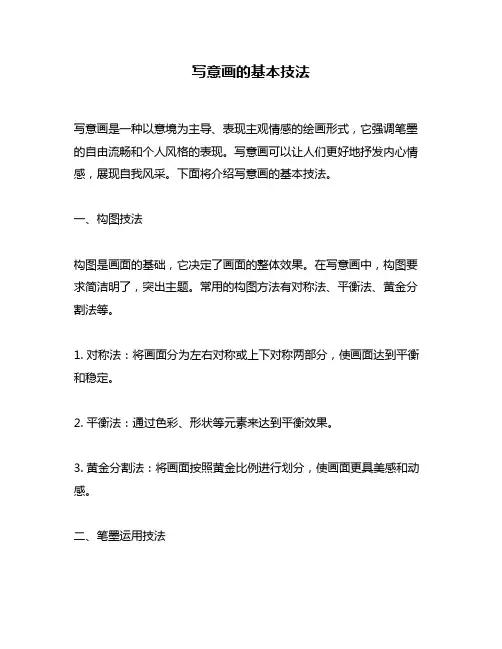 写意画的基本技法

写意画是一种以意境为主导、表现主观情感的绘画形式，它强调笔墨的自由流畅和个人风格的表现。写意画可以让人们更好地抒发内心情感，展现自我风采。下面将介绍写意画的基本技法。

一、构图技法

构图是画面的基础，它决定了画面的整体效果。在写意画中，构图要求简洁明了，突出主题。常用的构图方法有对称法、平衡法、黄金分割法等。

1. 对称法：将画面分为左右对称或上下对称两部分，使画面达到平衡和稳定。

2. 平衡法：通过色彩、形状等元素来达到平衡效果。

3. 黄金分割法：将画面按照黄金比例进行划分，使画面更具美感和动感。

二、笔墨运用技法